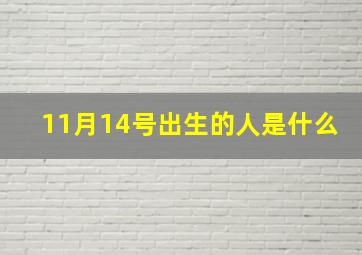 11月14号出生的人是什么